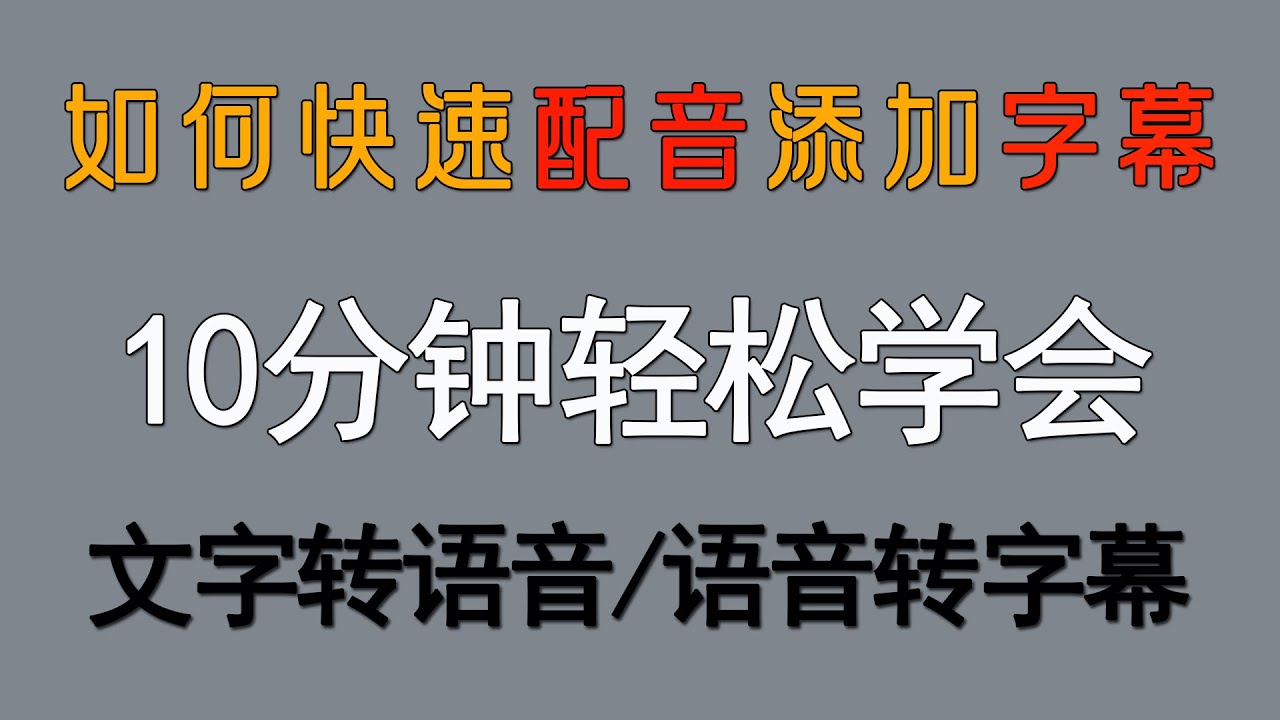 如何快速配音添加字幕

10分钟轻松学会

文字转语音/语音转字幕